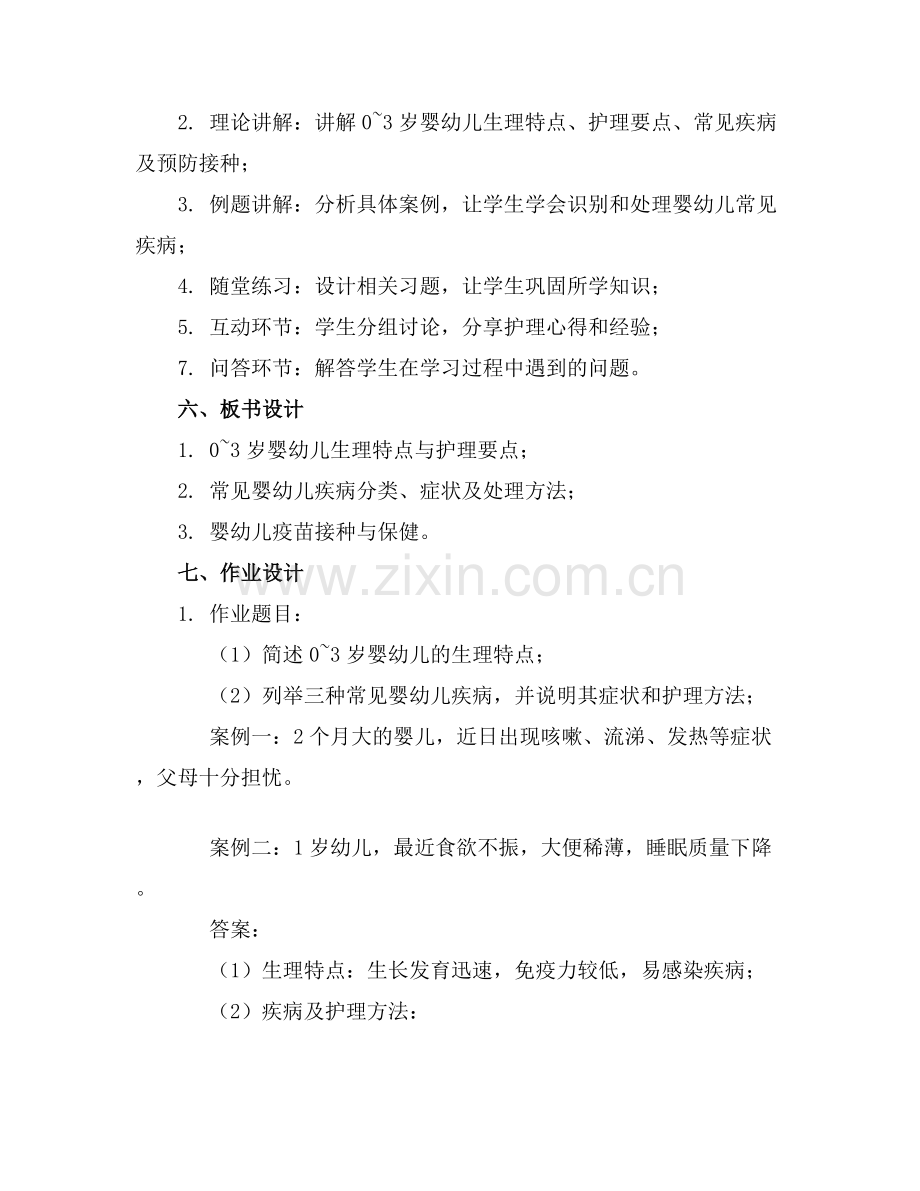 2. 理论讲解：讲解 0~3 岁婴幼儿生理特点、护理要点、常见疾病及预防接种；

3. 例题讲解：分析具体案例，让学生学会识别和处理婴幼儿常见疾病；

4. 随堂练习：设计相关习题，让学生巩固所学知识；

5. 互动环节：学生分组讨论，分享护理心得和经验；

7. 问答环节：解答学生在学习过程中遇到的问题。

六、板书设计

1. 0~3 岁婴幼儿生理特点与护理要点；

2. 常见婴幼儿疾病分类、症状及处理方法；

3. 婴幼儿疫苗接种与保健。

七、作业设计

www.zixin.com.cn

1. 作业题目：

（1）简述 0~3 岁婴幼儿的生理特点；

（2）列举三种常见婴幼儿疾病，并说明其症状和护理方法；

案例一：2 个月大的婴儿，近日出现咳嗽、流涕、发热等症状，父母十分担忧。

案例二：1 岁幼儿，最近食欲不振，大便稀薄，睡眠质量下降。

答案：

（1）生理特点：生长发育迅速，免疫力较低，易感染疾病；

（2）疾病及护理方法：